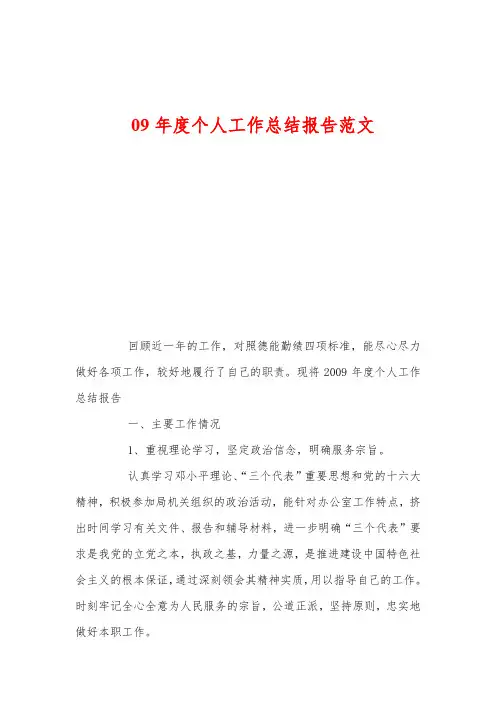 09 年度个人工作总结报告范文

回顾近一年的工作，对照德能勤绩四项标准，能尽心尽力做好各项工作，较好地履行了自己的职责。现将 2009 年度个人工作总结报告

一、主要工作情况

1、重视理论学习，坚定政治信念，明确服务宗旨。

认真学习邓小平理论、“三个代表”重要思想和党的十六大精神，积极参加局机关组织的政治活动，能针对办公室工作特点，挤出时间学习有关文件、报告和辅导材料，进一步明确“三个代表”要求是我党的立党之本，执政之基，力量之源，是推进建设中国特色社会主义的根本保证，通过深刻领会其精神实质，用以指导自己的工作。时刻牢记全心全意为人民服务的宗旨，公道正派，坚持原则，忠实地做好本职工作。